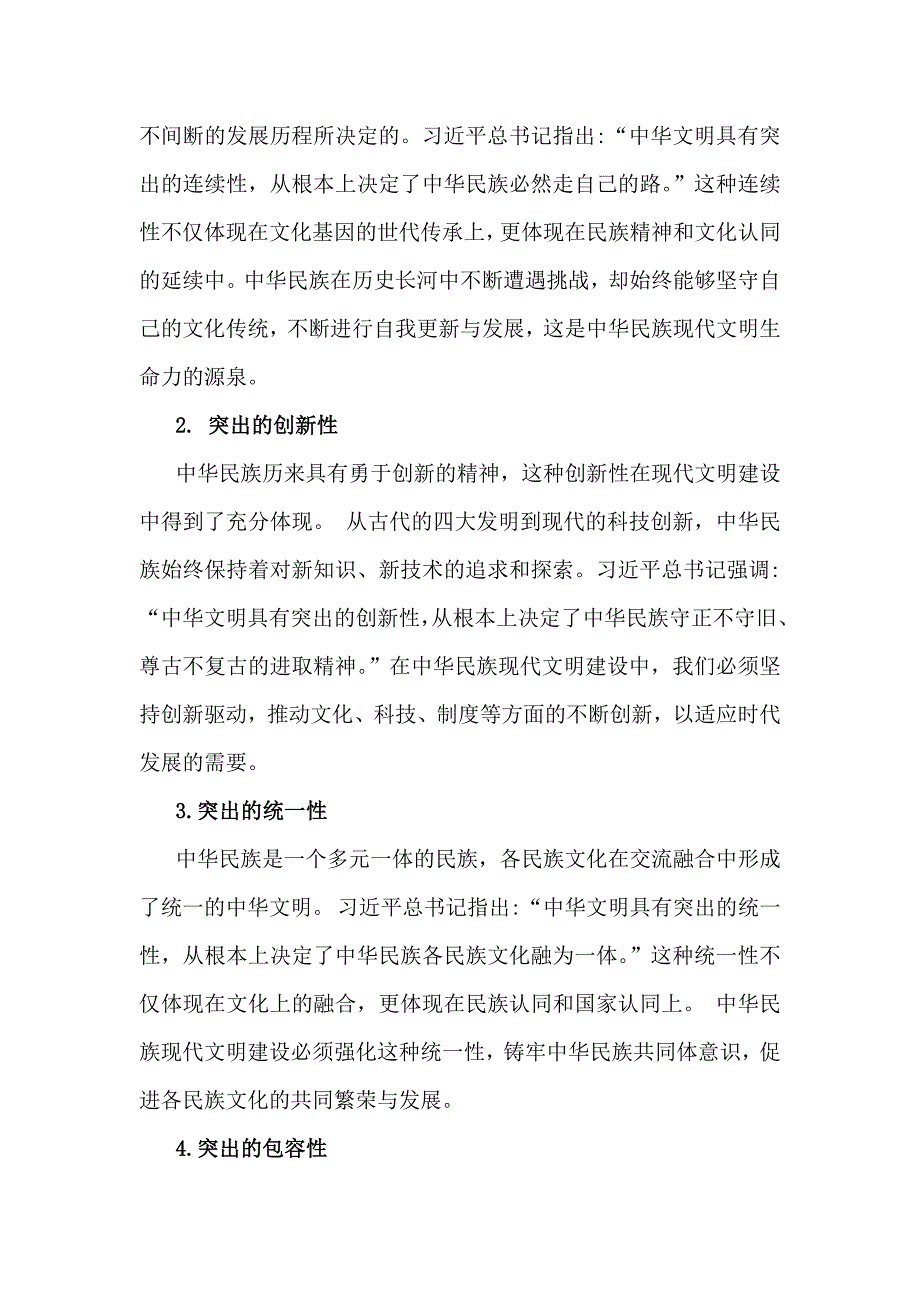 不间断的发展历程所决定的。习近平总书记指出:“中华文明具有突出的连续性，从根本上决定了中华民族必然走自己的路。”这种连续性不仅体现在文化基因的世代传承上，更体现在民族精神和文化认同的延续中。中华民族在历史长河中不断遭遇挑战，却始终能够坚守自己的文化传统，不断进行自我更新与发展，这是中华民族现代文明生命力的源泉。

2. 突出的创新性

中华民族历来具有勇于创新的精神，这种创新性在现代文明建设中得到了充分体现。 从古代的四大发明到现代的科技创新，中华民族始终保持着对新知识、新技术的追求和探索。习近平总书记强调:“中华文明具有突出的创新性，从根本上决定了中华民族守正不守旧、尊古不复古的进取精神。”在中华民族现代文明建设中，我们必须坚持创新驱动，推动文化、科技、制度等方面的不断创新，以适应时代发展的需要。

3.突出的统一性

中华民族是一个多元一体的民族，各民族文化在交流融合中形成了统一的中华文明。 习近平总书记指出:“中华文明具有突出的统一性，从根本上决定了中华民族各民族文化融为一体。”这种统一性不仅体现在文化上的融合，更体现在民族认同和国家认同上。 中华民族现代文明建设必须强化这种统一性，铸牢中华民族共同体意识，促进各民族文化的共同繁荣与发展。

4.突出的包容性